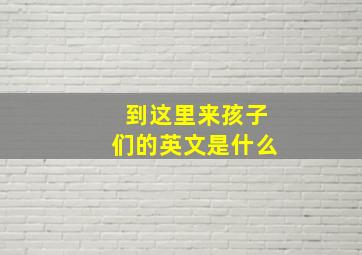 到这里来孩子们的英文是什么